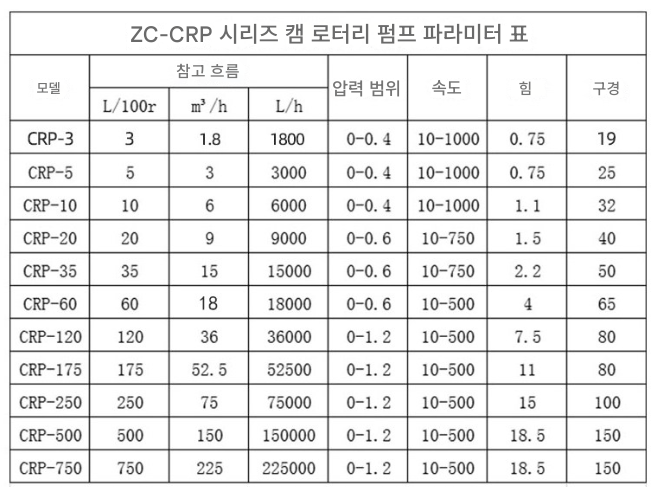 ZC-CRP 시리즈 캠 로터리 펌프 파라미터 표

| 모델 | 참고 흐름 | | | 압력 범위 | 속도 | 힘 | 구경 |
|---|---|---|---|---|---|---|---|
| | L/100r | $m^3/h$ | L/h | | | | |
| CRP-3 | 3 | 1.8 | 1800 | 0-0.4 | 10-1000 | 0.75 | 19 |
| CRP-5 | 5 | 3 | 3000 | 0-0.4 | 10-1000 | 0.75 | 25 |
| CRP-10 | 10 | 6 | 6000 | 0-0.4 | 10-1000 | 1.1 | 32 |
| CRP-20 | 20 | 9 | 9000 | 0-0.6 | 10-750 | 1.5 | 40 |
| CRP-35 | 35 | 15 | 15000 | 0-0.6 | 10-750 | 2.2 | 50 |
| CRP-60 | 60 | 18 | 18000 | 0-0.6 | 10-500 | 4 | 65 |
| CRP-120 | 120 | 36 | 36000 | 0-1.2 | 10-500 | 7.5 | 80 |
| CRP-175 | 175 | 52.5 | 52500 | 0-1.2 | 10-500 | 11 | 80 |
| CRP-250 | 250 | 75 | 75000 | 0-1.2 | 10-500 | 15 | 100 |
| CRP-500 | 500 | 150 | 150000 | 0-1.2 | 10-500 | 18.5 | 150 |
| CRP-750 | 750 | 225 | 225000 | 0-1.2 | 10-500 | 18.5 | 150 |